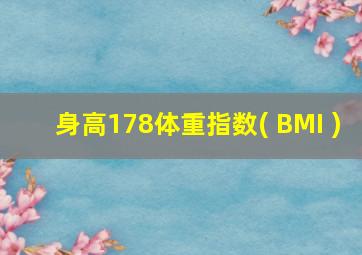 身高178体重指数( BMI )